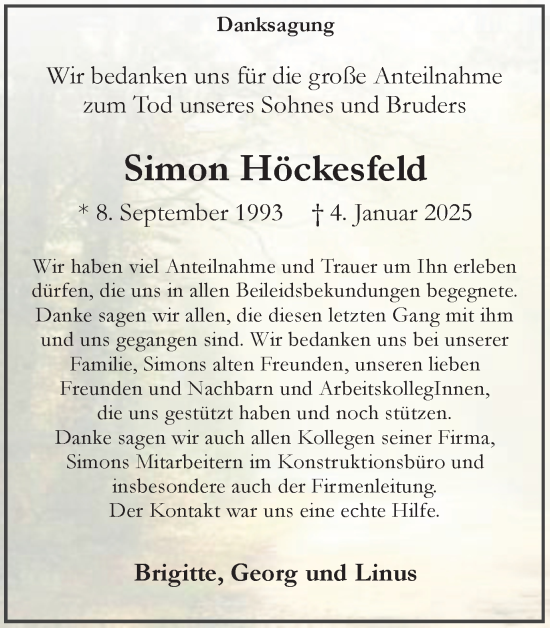 Danksagung

Wir bedanken uns für die große Anteilnahme zum Tod unseres Sohnes und Bruders

Simon Höckesfeld

* 8. September 1993 † 4. Januar 2025

Wir haben viel Anteilnahme und Trauer um Ihn erleben dürfen, die uns in allen Beileidsbekundungen begegnete. Danke sagen wir allen, die diesen letzten Gang mit ihm und uns gegangen sind. Wir bedanken uns bei unserer Familie, Simons alten Freunden, unseren lieben Freunden und Nachbarn und ArbeitskollegInnen, die uns gestützt haben und noch stützen. Danke sagen wir auch allen Kollegen seiner Firma, Simons Mitarbeitern im Konstruktionsbüro und insbesondere auch der Firmenleitung. Der Kontakt war uns eine echte Hilfe.

Brigitte, Georg und Linus